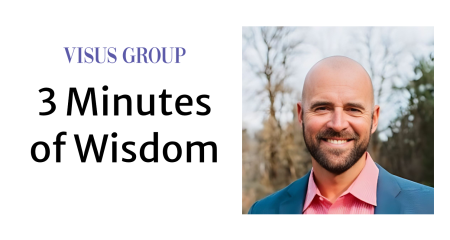 VISUS GROUP

3 Minutes of Wisdom